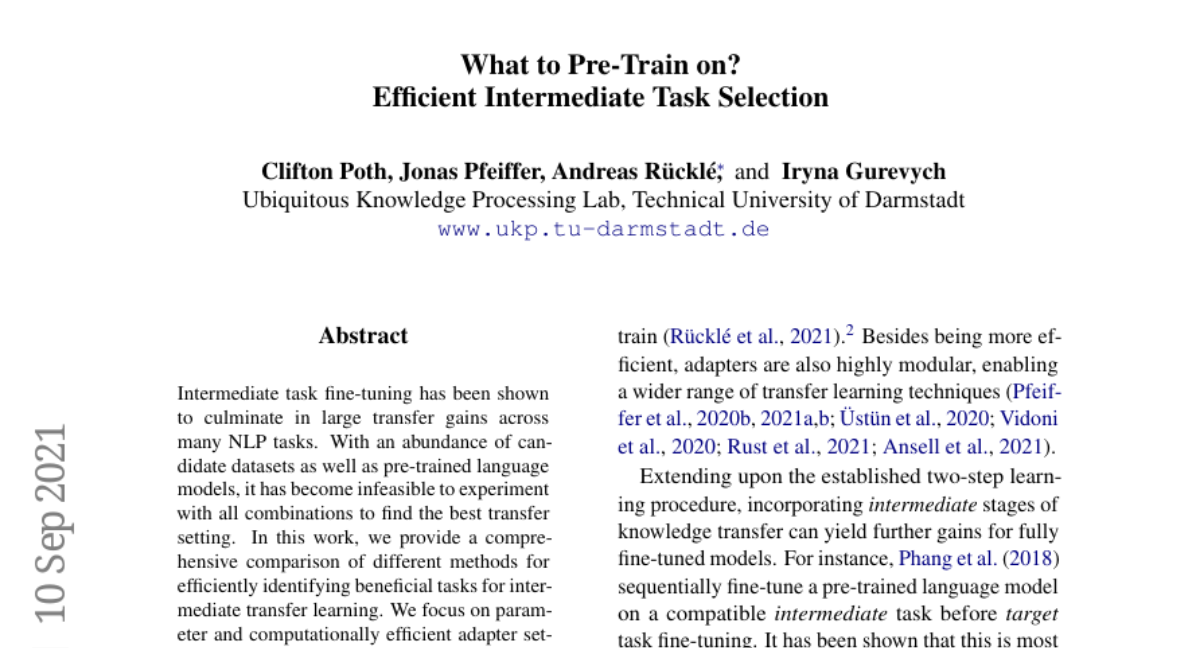 What to Pre-Train on?
Efficient Intermediate Task Selection

Clifton Poth, Jonas Pfeiffer, Andreas Rücklé,* and Iryna Gurevych
Ubiquitous Knowledge Processing Lab, Technical University of Darmstadt
www.ukp.tu-darmstadt.de

10 Sep 2021

Abstract

Intermediate task fine-tuning has been shown to culminate in large transfer gains across many NLP tasks. With an abundance of candidate datasets as well as pre-trained language models, it has become infeasible to experiment with all combinations to find the best transfer setting. In this work, we provide a comprehensive comparison of different methods for efficiently identifying beneficial tasks for intermediate transfer learning. We focus on parameter and computationally efficient adapter set-

train (Rücklé et al., 2021).$^2$ Besides being more efficient, adapters are also highly modular, enabling a wider range of transfer learning techniques (Pfeiffer et al., 2020b, 2021a,b; Üstün et al., 2020; Vidoni et al., 2020; Rust et al., 2021; Ansell et al., 2021).

Extending upon the established two-step learning procedure, incorporating intermediate stages of knowledge transfer can yield further gains for fully fine-tuned models. For instance, Phang et al. (2018) sequentially fine-tune a pre-trained language model on a compatible intermediate task before target task fine-tuning. It has been shown that this is most